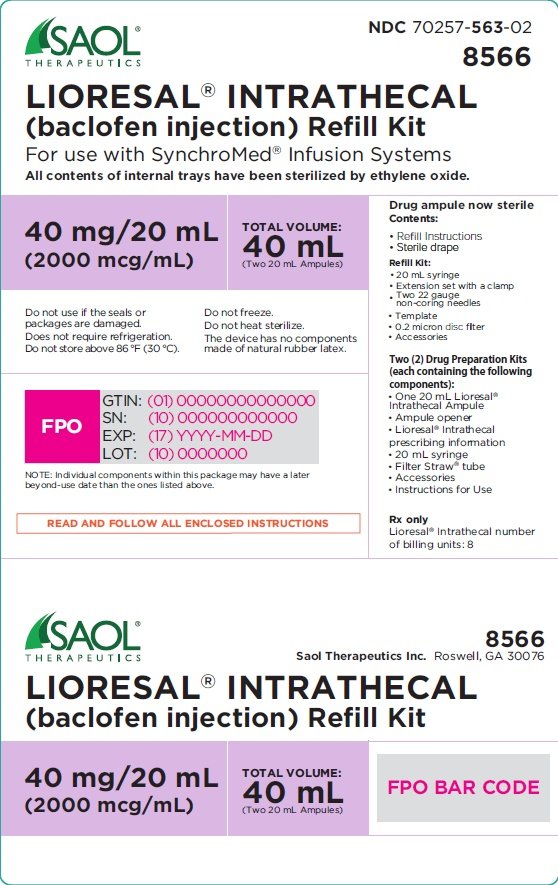 SAOL®
THERAPEUTICS

NDC 70257-563-02
8566

LIORESAL® INTRATHECAL
(baclofen injection) Refill Kit
For use with SynchroMed® Infusion Systems
All contents of internal trays have been sterilized by ethylene oxide.

40 mg/20 mL
(2000 mcg/mL)

TOTAL VOLUME:
40 mL
(Two 20 mL Ampules)

Do not use if the seals or packages are damaged.
Does not require refrigeration.
Do not store above 86 °F (30 °C).

Do not freeze.
Do not heat sterilize.
The device has no components made of natural rubber latex.

FPO

GTIN: (01) 00000000000000
SN: (10) 000000000000
EXP: (17) YYYY-MM-DD
LOT: (10) 0000000

NOTE: Individual components within this package may have a later beyond-use date than the ones listed above.

READ AND FOLLOW ALL ENCLOSED INSTRUCTIONS

Drug ampule now sterile
Contents:
• Refill Instructions
• Sterile drape
Refill Kit:
• 20 mL syringe
• Extension set with a clamp
• Two 22 gauge non-coring needles
• Template
• 0.2 micron disc filter
• Accessories

Two (2) Drug Preparation Kits (each containing the following components):
• One 20 mL Lioresal® Intrathecal Ampule
• Ampule opener
• Lioresal® Intrathecal prescribing information
• 20 mL syringe
• Filter Straw® tube
• Accessories
• Instructions for Use

Rx only
Lioresal® Intrathecal number of billing units: 8

SAOL®
THERAPEUTICS

8566
Saol Therapeutics Inc. Roswell, GA 30076

LIORESAL® INTRATHECAL
(baclofen injection) Refill Kit

40 mg/20 mL
(2000 mcg/mL)

TOTAL VOLUME:
40 mL
(Two 20 mL Ampules)

FPO BAR CODE